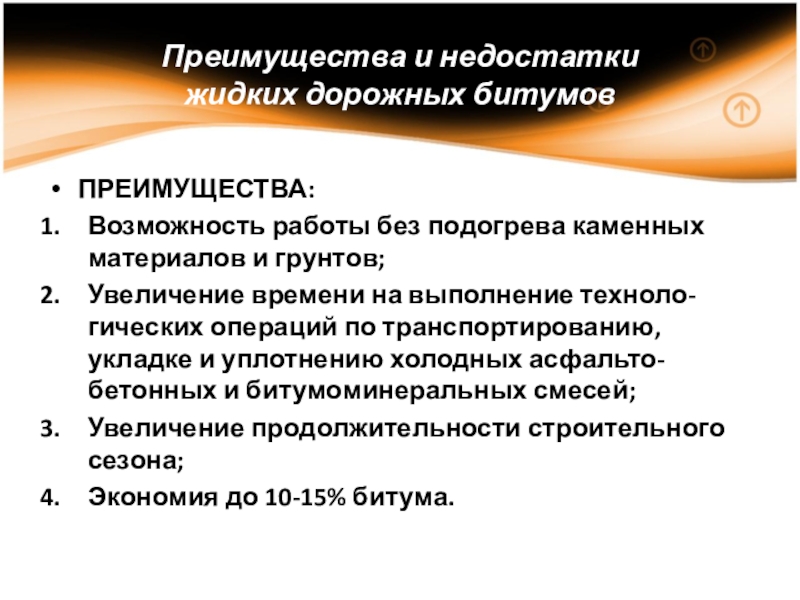 Преимущества и недостатки жидких дорожных битумов

• ПРЕИМУЩЕСТВА:
1. Возможность работы без подогрева каменных материалов и грунтов;
2. Увеличение времени на выполнение технологических операций по транспортированию, укладке и уплотнению холодных асфальтобетонных и битумоминеральных смесей;
3. Увеличение продолжительности строительного сезона;
4. Экономия до 10-15% битума.